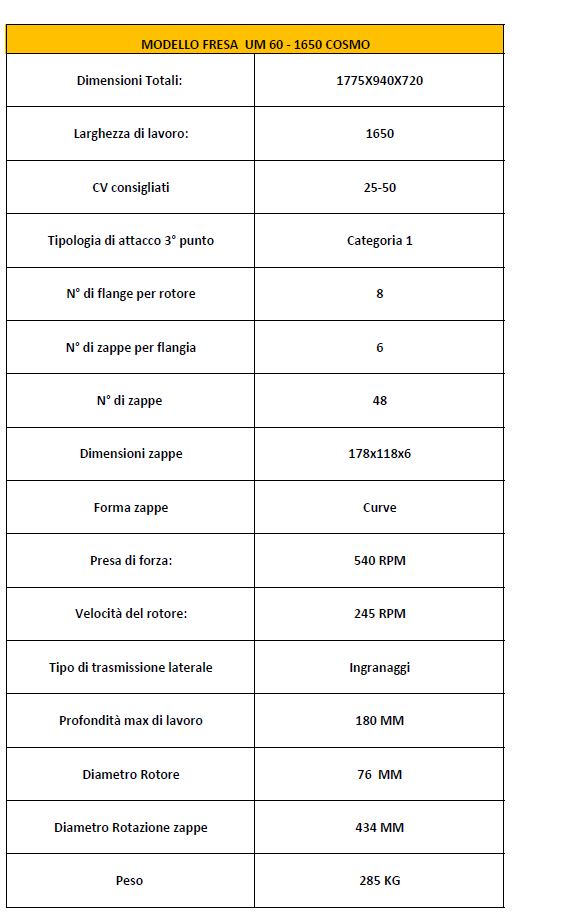 | MODELLO FRESA UM 60 - 1650 COSMO | |
|---|---|
| Dimensioni Totali: | 1775X940X720 |
| Larghezza di lavoro: | 1650 |
| CV consigliati | 25-50 |
| Tipologia di attacco 3° punto | Categoria 1 |
| N° di flange per rotore | 8 |
| N° di zappe per flangia | 6 |
| N° di zappe | 48 |
| Dimensioni zappe | 178x118x6 |
| Forma zappe | Curve |
| Presa di forza: | 540 RPM |
| Velocità del rotore: | 245 RPM |
| Tipo di trasmissione laterale | Ingranaggi |
| Profondità max di lavoro | 180 MM |
| Diametro Rotore | 76 MM |
| Diametro Rotazione zappe | 434 MM |
| Peso | 285 KG |